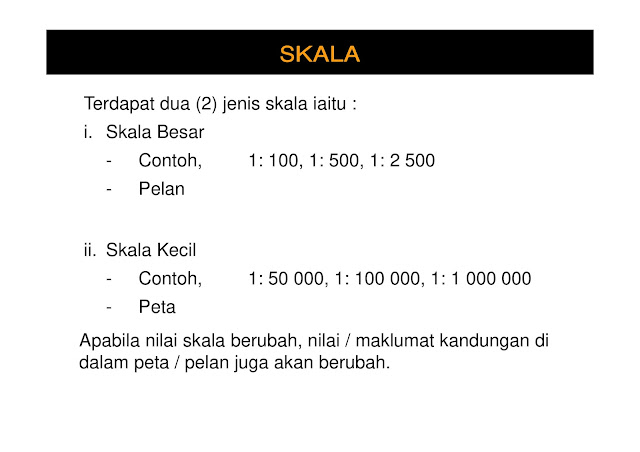 SKALA

Terdapat dua (2) jenis skala iaitu :

i. Skala Besar
- Contoh, 1: 100, 1: 500, 1: 2 500
- Pelan

ii. Skala Kecil
- Contoh, 1: 50 000, 1: 100 000, 1: 1 000 000
- Peta

Apabila nilai skala berubah, nilai / maklumat kandungan di dalam peta / pelan juga akan berubah.